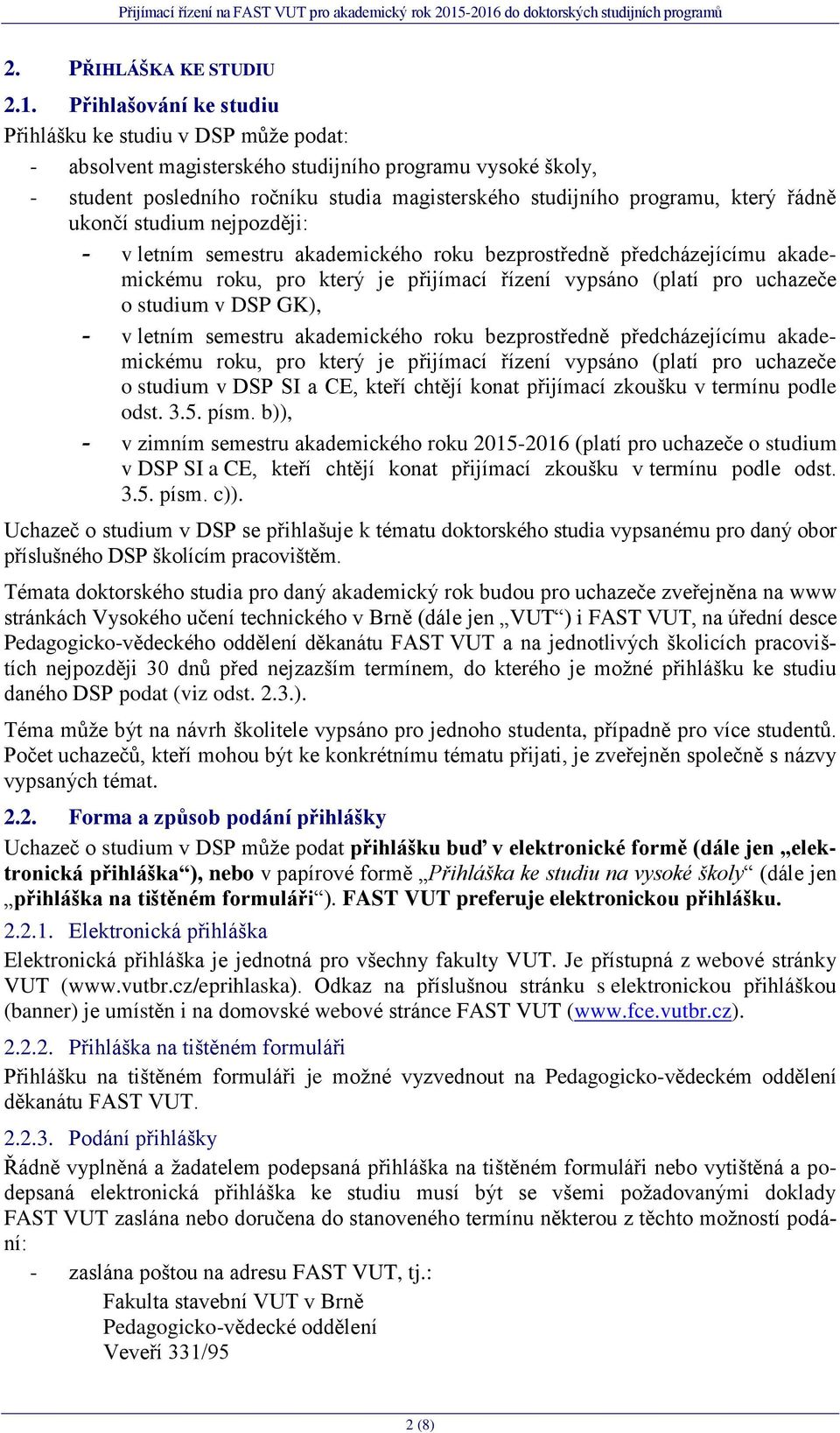 Přijímací řízení na FAST VUT pro akademický rok 2015-2016 do doktorských studijních programů

2. PŘIHLÁŠKA KE STUDIU

2.1. Přihlašování ke studiu

Přihlášku ke studiu v DSP může podat:

- absolvent magisterského studijního programu vysoké školy,
- student posledního ročníku studia magisterského studijního programu, který řádně ukončí studium nejpozději:
  - v letním semestru akademického roku bezprostředně předcházejícímu akademickému roku, pro který je přijímací řízení vypsáno (platí pro uchazeče o studium v DSP GK),
  - v letním semestru akademického roku bezprostředně předcházejícímu akademickému roku, pro který je přijímací řízení vypsáno (platí pro uchazeče o studium v DSP SI a CE, kteří chtějí konat přijímací zkoušku v termínu podle odst. 3.5. písm. b)),
  - v zimním semestru akademického roku 2015-2016 (platí pro uchazeče o studium v DSP SI a CE, kteří chtějí konat přijímací zkoušku v termínu podle odst. 3.5. písm. c)).

Uchazeč o studium v DSP se přihlašuje k tématu doktorského studia vypsanému pro daný obor příslušného DSP školícím pracovištěm.

Témata doktorského studia pro daný akademický rok budou pro uchazeče zveřejněna na www stránkách Vysokého učení technického v Brně (dále jen „VUT“) i FAST VUT, na úřední desce Pedagogicko-vědeckého oddělení děkanátu FAST VUT a na jednotlivých školicích pracovištích nejpozději 30 dnů před nejzazším termínem, do kterého je možné přihlášku ke studiu daného DSP podat (viz odst. 2.3.).

Téma může být na návrh školitele vypsáno pro jednoho studenta, případně pro více studentů. Počet uchazečů, kteří mohou být ke konkrétnímu tématu přijati, je zveřejněn společně s názvy vypsaných témat.

2.2. Forma a způsob podání přihlášky

Uchazeč o studium v DSP může podat přihlášku buď v elektronické formě (dále jen „elektronická přihláška“), nebo v papírové formě „Přihláška ke studiu na vysoké školy“ (dále jen „přihláška na tištěném formuláři“). FAST VUT preferuje elektronickou přihlášku.

2.2.1. Elektronická přihláška

Elektronická přihláška je jednotná pro všechny fakulty VUT. Je přístupná z webové stránky VUT (www.vutbr.cz/eprihlaska). Odkaz na příslušnou stránku s elektronickou přihláškou (banner) je umístěn i na domovské webové stránce FAST VUT (www.fce.vutbr.cz).

2.2.2. Přihláška na tištěném formuláři

Přihlášku na tištěném formuláři je možné vyzvednout na Pedagogicko-vědeckém oddělení děkanátu FAST VUT.

2.2.3. Podání přihlášky

Řádně vyplněná a žadatelem podepsaná přihláška na tištěném formuláři nebo vytištěná a podepsaná elektronická přihláška ke studiu musí být se všemi požadovanými doklady FAST VUT zaslána nebo doručena do stanoveného termínu některou z těchto možností podání:

- zaslána poštou na adresu FAST VUT, tj.:
  Fakulta stavební VUT v Brně
  Pedagogicko-vědecké oddělení
  Veveří 331/95

2 (8)